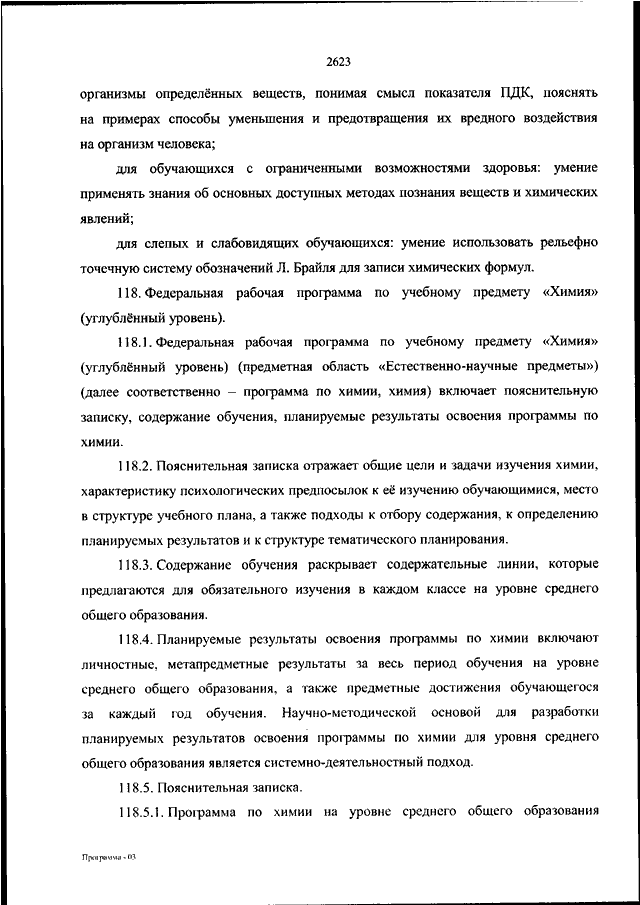 2623

организмы определённых веществ, понимая смысл показателя ПДК, пояснять на примерах способы уменьшения и предотвращения их вредного воздействия на организм человека;

для обучающихся с ограниченными возможностями здоровья: умение применять знания об основных доступных методах познания веществ и химических явлений;

для слепых и слабовидящих обучающихся: умение использовать рельефно точечную систему обозначений Л. Брайля для записи химических формул.

118. Федеральная рабочая программа по учебному предмету «Химия» (углублённый уровень).

118.1. Федеральная рабочая программа по учебному предмету «Химия» (углублённый уровень) (предметная область «Естественно-научные предметы») (далее соответственно – программа по химии, химия) включает пояснительную записку, содержание обучения, планируемые результаты освоения программы по химии.

118.2. Пояснительная записка отражает общие цели и задачи изучения химии, характеристику психологических предпосылок к её изучению обучающимися, место в структуре учебного плана, а также подходы к отбору содержания, к определению планируемых результатов и к структуре тематического планирования.

118.3. Содержание обучения раскрывает содержательные линии, которые предлагаются для обязательного изучения в каждом классе на уровне среднего общего образования.

118.4. Планируемые результаты освоения программы по химии включают личностные, метапредметные результаты за весь период обучения на уровне среднего общего образования, а также предметные достижения обучающегося за каждый год обучения. Научно-методической основой для разработки планируемых результатов освоения программы по химии для уровня среднего общего образования является системно-деятельностный подход.

118.5. Пояснительная записка.

118.5.1. Программа по химии на уровне среднего общего образования

Программа - 03